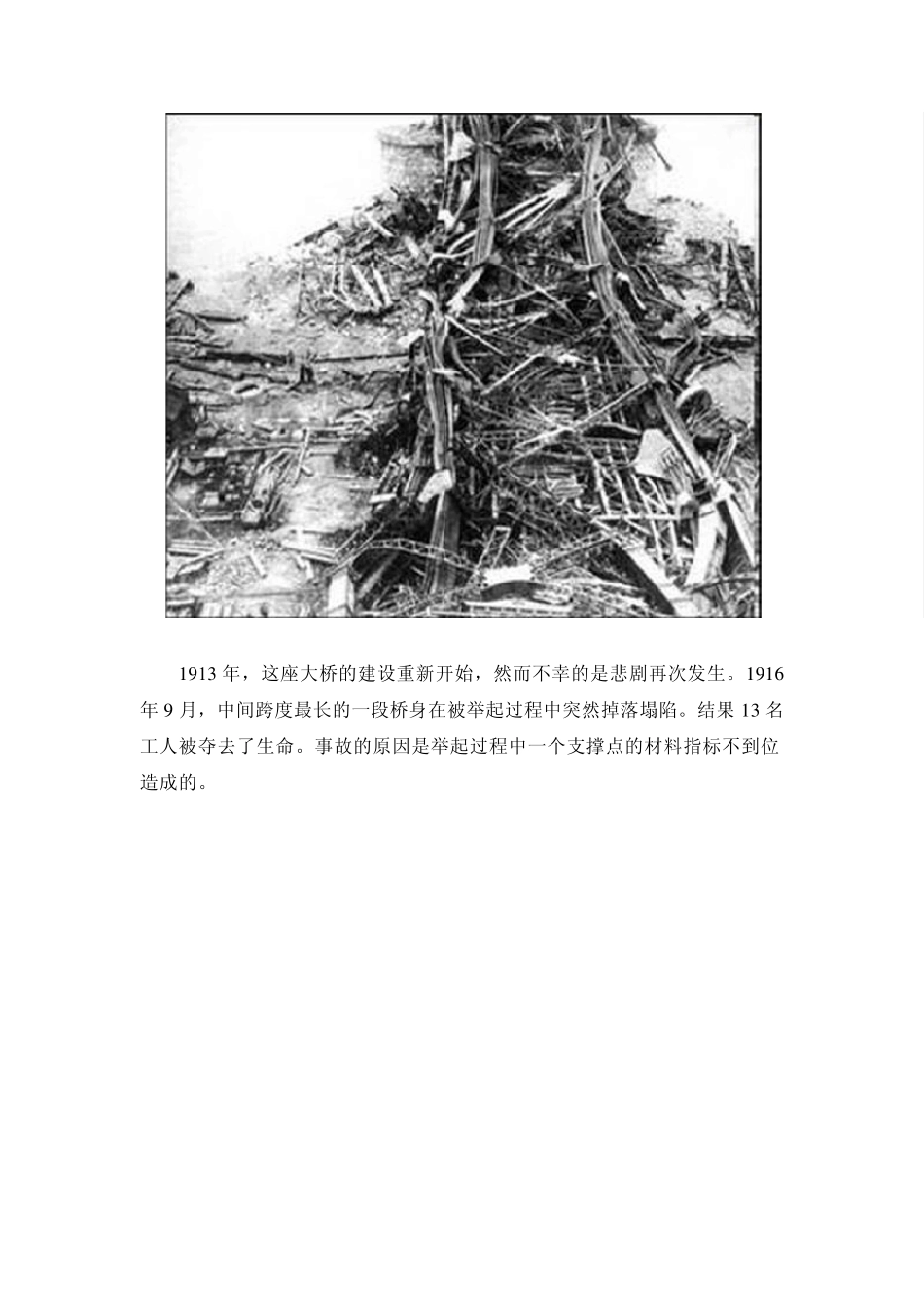 1913 年，这座大桥的建设重新开始，然而不幸的是悲剧再次发生。1916 年 9 月，中间跨度最长的一段桥身在被举起过程中突然掉落塌陷。结果 13 名工人被夺去了生命。事故的原因是举起过程中一个支撑点的材料指标不到位造成的。